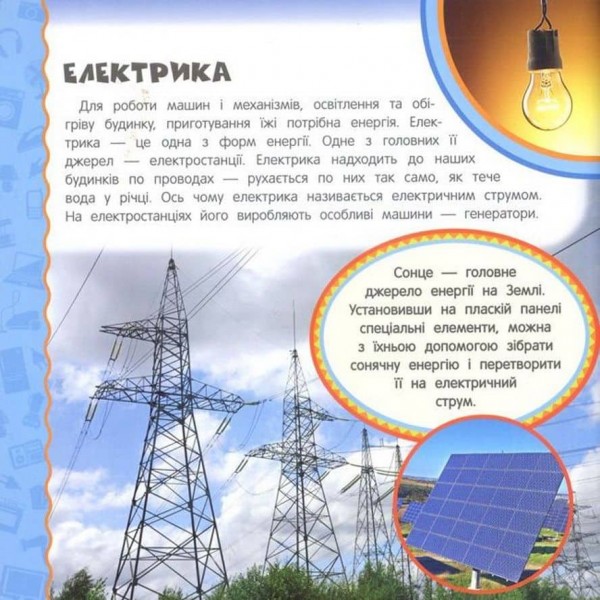 ЕЛЕКТРИКА

Для роботи машин і механізмів, освітлення та обігріву будинку, приготування їжі потрібна енергія. Електрика — це одна з форм енергії. Одне з головних її джерел — електростанції. Електрика надходить до наших будинків по проводах — рухається по них так само, як тече вода у річці. Ось чому електрика називається електричним струмом. На електростанціях його виробляють особливі машини — генератори.

Сонце — головне джерело енергії на Землі. Установивши на пласкій панелі спеціальні елементи, можна з їхньою допомогою зібрати сонячну енергію і перетворити її на електричний струм.